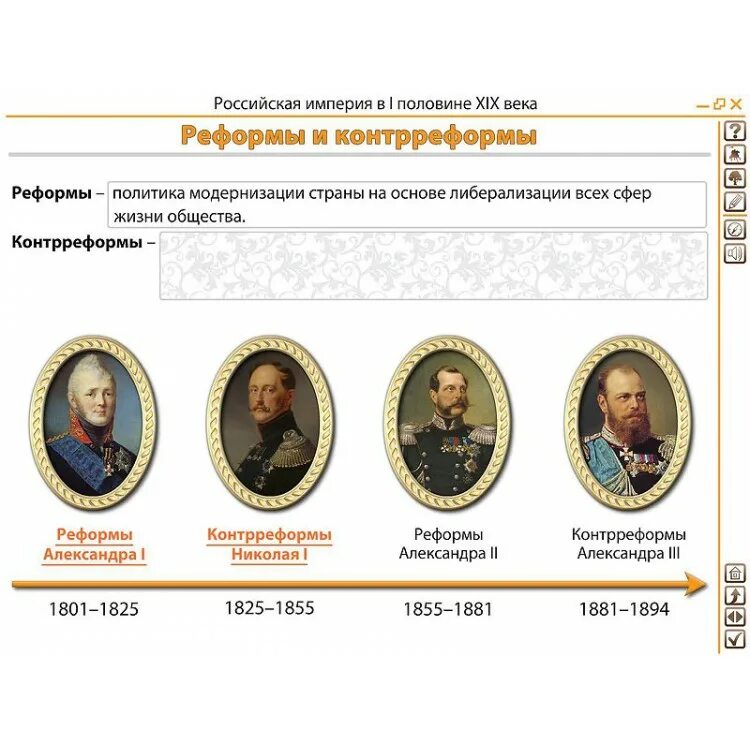 Российская империя в I половине XIX века

Реформы и контрреформы

Реформы – политика модернизации страны на основе либерализации всех сфер жизни общества.

Контрреформы –

Реформы Александра I

Контрреформы Николая I

Реформы Александра II

Контрреформы Александра III

1801–1825

1825–1855

1855–1881

1881–1894